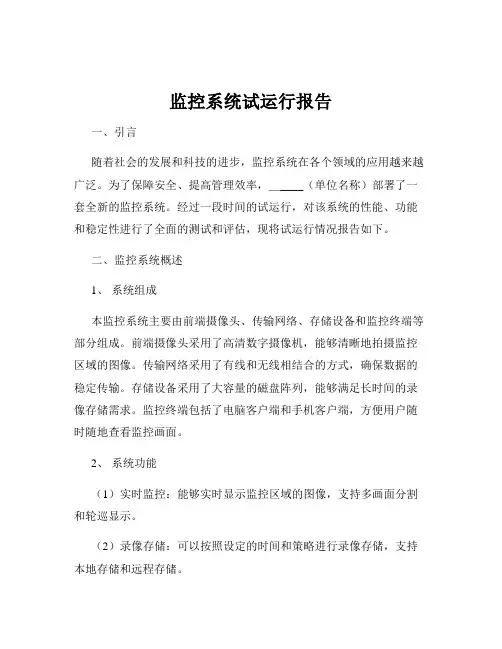 监控系统试运行报告

一、引言

随着社会的发展和科技的进步，监控系统在各个领域的应用越来越广泛。为了保障安全、提高管理效率，______（单位名称）部署了一套全新的监控系统。经过一段时间的试运行，对该系统的性能、功能和稳定性进行了全面的测试和评估，现将试运行情况报告如下。

二、监控系统概述

1、系统组成

本监控系统主要由前端摄像头、传输网络、存储设备和监控终端等部分组成。前端摄像头采用了高清数字摄像机，能够清晰地拍摄监控区域的图像。传输网络采用了有线和无线相结合的方式，确保数据的稳定传输。存储设备采用了大容量的磁盘阵列，能够满足长时间的录像存储需求。监控终端包括了电脑客户端和手机客户端，方便用户随时随地查看监控画面。

2、系统功能

（1）实时监控：能够实时显示监控区域的图像，支持多画面分割和轮巡显示。

（2）录像存储：可以按照设定的时间和策略进行录像存储，支持本地存储和远程存储。